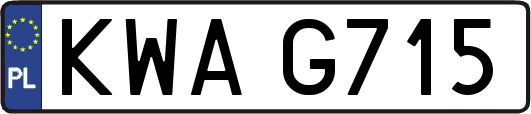 PL
KWA G715